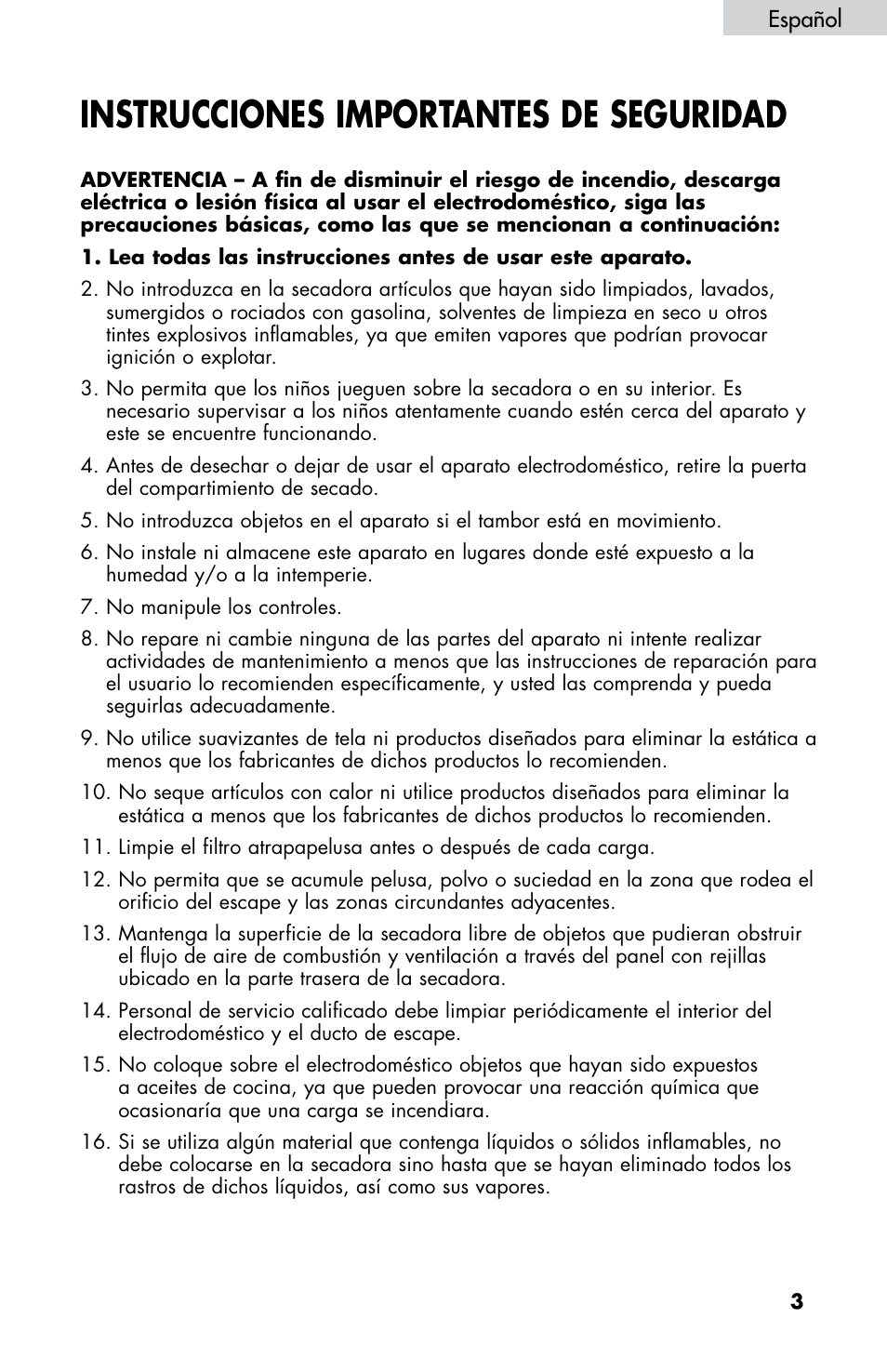 Español

INSTRUCCIONES IMPORTANTES DE SEGURIDAD

ADVERTENCIA – A fin de disminuir el riesgo de incendio, descarga eléctrica o lesión física al usar el electrodoméstico, siga las precauciones básicas, como las que se mencionan a continuación:

1. Lea todas las instrucciones antes de usar este aparato.

2. No introduzca en la secadora artículos que hayan sido limpiados, lavados, sumergidos o rociados con gasolina, solventes de limpieza en seco u otros tintes explosivos inflamables, ya que emiten vapores que podrían provocar ignición o explotar.

3. No permita que los niños jueguen sobre la secadora o en su interior. Es necesario supervisar a los niños atentamente cuando estén cerca del aparato y este se encuentre funcionando.

4. Antes de desechar o dejar de usar el aparato electrodoméstico, retire la puerta del compartimiento de secado.

5. No introduzca objetos en el aparato si el tambor está en movimiento.

6. No instale ni almacene este aparato en lugares donde esté expuesto a la humedad y/o a la intemperie.

7. No manipule los controles.

8. No repare ni cambie ninguna de las partes del aparato ni intente realizar actividades de mantenimiento a menos que las instrucciones de reparación para el usuario lo recomienden específicamente, y usted las comprenda y pueda seguirlas adecuadamente.

9. No utilice suavizantes de tela ni productos diseñados para eliminar la estática a menos que los fabricantes de dichos productos lo recomienden.

10. No seque artículos con calor ni utilice productos diseñados para eliminar la estática a menos que los fabricantes de dichos productos lo recomienden.

11. Limpie el filtro atrapapelusa antes o después de cada carga.

12. No permita que se acumule pelusa, polvo o suciedad en la zona que rodea el orificio del escape y las zonas circundantes adyacentes.

13. Mantenga la superficie de la secadora libre de objetos que pudieran obstruir el flujo de aire de combustión y ventilación a través del panel con rejillas ubicado en la parte trasera de la secadora.

14. Personal de servicio calificado debe limpiar periódicamente el interior del electrodoméstico y el ducto de escape.

15. No coloque sobre el electrodoméstico objetos que hayan sido expuestos a aceites de cocina, ya que pueden provocar una reacción química que ocasionaría que una carga se incendiara.

16. Si se utiliza algún material que contenga líquidos o sólidos inflamables, no debe colocarse en la secadora sino hasta que se hayan eliminado todos los rastros de dichos líquidos, así como sus vapores.

3